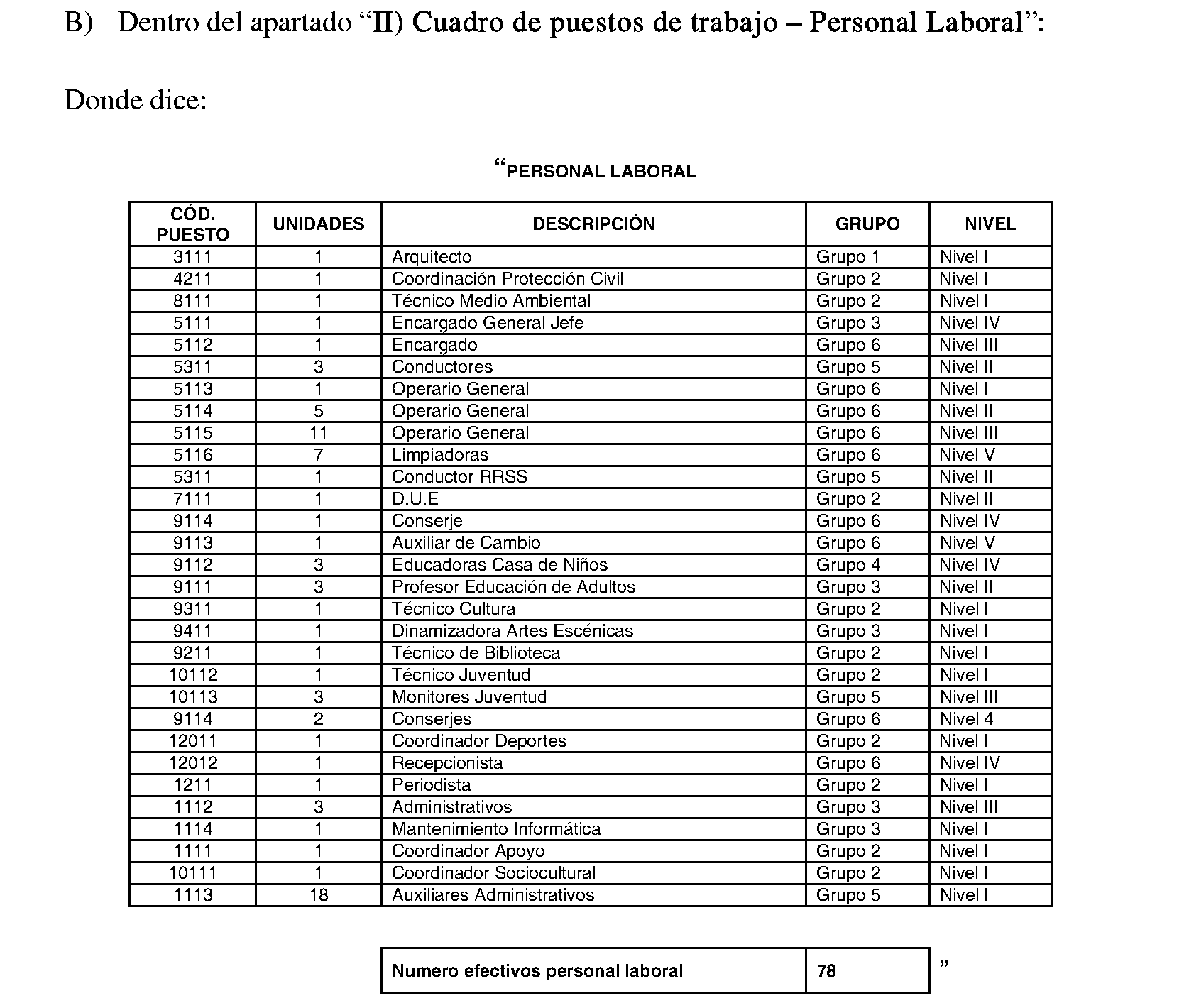 B) Dentro del apartado “II) Cuadro de puestos de trabajo – Personal Laboral”:

Donde dice:

“PERSONAL LABORAL

| CÓD. PUESTO | UNIDADES | DESCRIPCIÓN | GRUPO | NIVEL |
|---|---|---|---|---|
| 3111 | 1 | Arquitecto | Grupo 1 | Nivel I |
| 4211 | 1 | Coordinación Protección Civil | Grupo 2 | Nivel I |
| 8111 | 1 | Técnico Medio Ambiental | Grupo 2 | Nivel I |
| 5111 | 1 | Encargado General Jefe | Grupo 3 | Nivel IV |
| 5112 | 1 | Encargado | Grupo 6 | Nivel III |
| 5311 | 3 | Conductores | Grupo 5 | Nivel II |
| 5113 | 1 | Operario General | Grupo 6 | Nivel I |
| 5114 | 5 | Operario General | Grupo 6 | Nivel II |
| 5115 | 11 | Operario General | Grupo 6 | Nivel III |
| 5116 | 7 | Limpiadoras | Grupo 6 | Nivel V |
| 5311 | 1 | Conductor RRSS | Grupo 5 | Nivel II |
| 7111 | 1 | D.U.E | Grupo 2 | Nivel II |
| 9114 | 1 | Conserje | Grupo 6 | Nivel IV |
| 9113 | 1 | Auxiliar de Cambio | Grupo 6 | Nivel V |
| 9112 | 3 | Educadoras Casa de Niños | Grupo 4 | Nivel IV |
| 9111 | 3 | Profesor Educación de Adultos | Grupo 3 | Nivel II |
| 9311 | 1 | Técnico Cultura | Grupo 2 | Nivel I |
| 9411 | 1 | Dinamizadora Artes Escénicas | Grupo 3 | Nivel I |
| 9211 | 1 | Técnico de Biblioteca | Grupo 2 | Nivel I |
| 10112 | 1 | Técnico Juventud | Grupo 2 | Nivel I |
| 10113 | 3 | Monitores Juventud | Grupo 5 | Nivel III |
| 9114 | 2 | Conserjes | Grupo 6 | Nivel 4 |
| 12011 | 1 | Coordinador Deportes | Grupo 2 | Nivel I |
| 12012 | 1 | Recepcionista | Grupo 6 | Nivel IV |
| 1211 | 1 | Periodista | Grupo 2 | Nivel I |
| 1112 | 3 | Administrativos | Grupo 3 | Nivel III |
| 1114 | 1 | Mantenimiento Informática | Grupo 3 | Nivel I |
| 1111 | 1 | Coordinador Apoyo | Grupo 2 | Nivel I |
| 10111 | 1 | Coordinador Sociocultural | Grupo 2 | Nivel I |
| 1113 | 18 | Auxiliares Administrativos | Grupo 5 | Nivel I |

| Numero efectivos personal laboral | 78 |
|---|---|

”